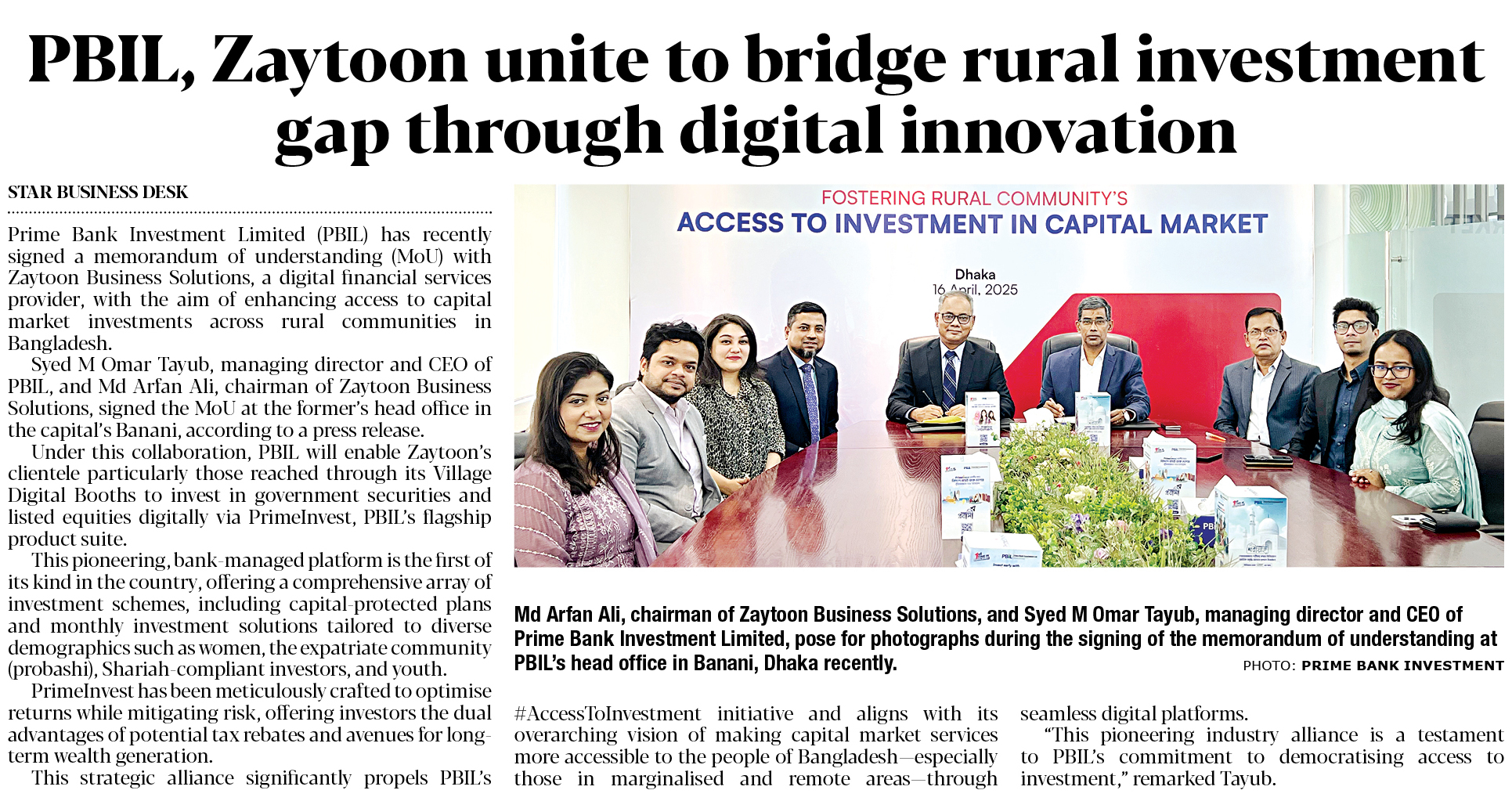 PBIL, Zaytoon unite to bridge rural investment gap through digital innovation

STAR BUSINESS DESK

Prime Bank Investment Limited (PBIL) has recently signed a memorandum of understanding (MoU) with Zaytoon Business Solutions, a digital financial services provider, with the aim of enhancing access to capital market investments across rural communities in Bangladesh.

Syed M Omar Tayub, managing director and CEO of PBIL, and Md Arfan Ali, chairman of Zaytoon Business Solutions, signed the MoU at the former's head office in the capital's Banani, according to a press release.

Under this collaboration, PBIL will enable Zaytoon's clientele particularly those reached through its Village Digital Booths to invest in government securities and listed equities digitally via PrimeInvest, PBIL's flagship product suite.

This pioneering, bank-managed platform is the first of its kind in the country, offering a comprehensive array of investment schemes, including capital-protected plans and monthly investment solutions tailored to diverse demographics such as women, the expatriate community (probashi), Shariah-compliant investors, and youth.

PrimeInvest has been meticulously crafted to optimise returns while mitigating risk, offering investors the dual advantages of potential tax rebates and avenues for long-term wealth generation.

This strategic alliance significantly propels PBIL's #AccessToInvestment initiative and aligns with its overarching vision of making capital market services more accessible to the people of Bangladesh—especially those in marginalised and remote areas—through seamless digital platforms.

"This pioneering industry alliance is a testament to PBIL's commitment to democratising access to investment," remarked Tayub.

FOSTERING RURAL COMMUNITY'S
ACCESS TO INVESTMENT IN CAPITAL MARKET
Dhaka
16 April, 2025

Md Arfan Ali, chairman of Zaytoon Business Solutions, and Syed M Omar Tayub, managing director and CEO of Prime Bank Investment Limited, pose for photographs during the signing of the memorandum of understanding at PBIL's head office in Banani, Dhaka recently.
PHOTO: PRIME BANK INVESTMENT